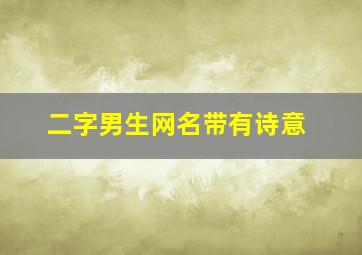 二字男生网名带有诗意